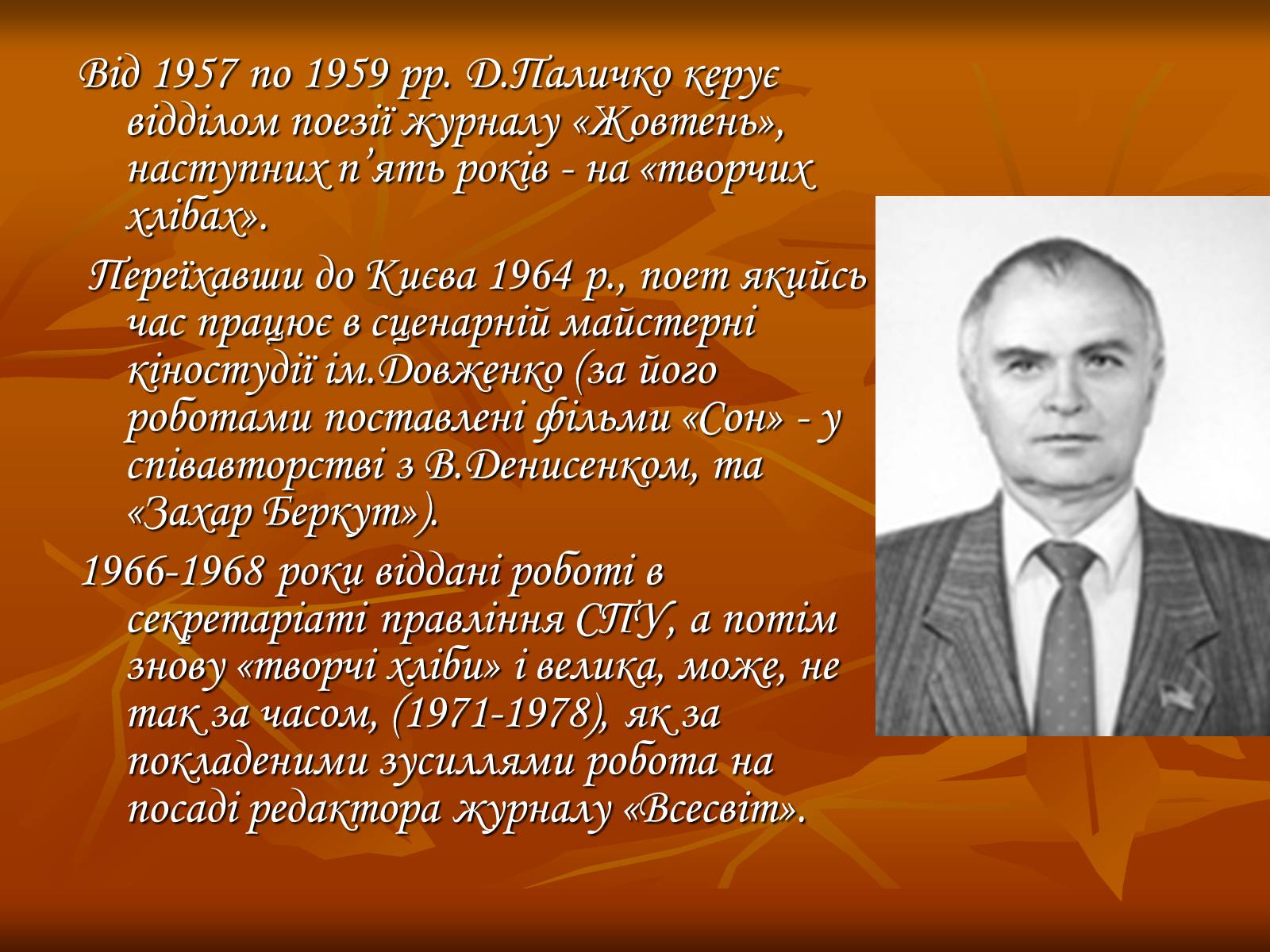 Від 1957 по 1959 рр. Д.Паличко керує відділом поезії журналу «Жовтень», наступних п’ять років - на «творчих хлібах».

Переїхавши до Києва 1964 р., поет якийсь час працює в сценарній майстерні кіностудії ім.Довженко (за його роботами поставлені фільми «Сон» - у співавторстві з В.Денисенком, та «Захар Беркут»).

1966-1968 роки віддані роботі в секретаріаті правління СПУ, а потім знову «творчі хліби» і велика, може, не так за часом, (1971-1978), як за покладеними зусиллями робота на посаді редактора журналу «Всесвіт».